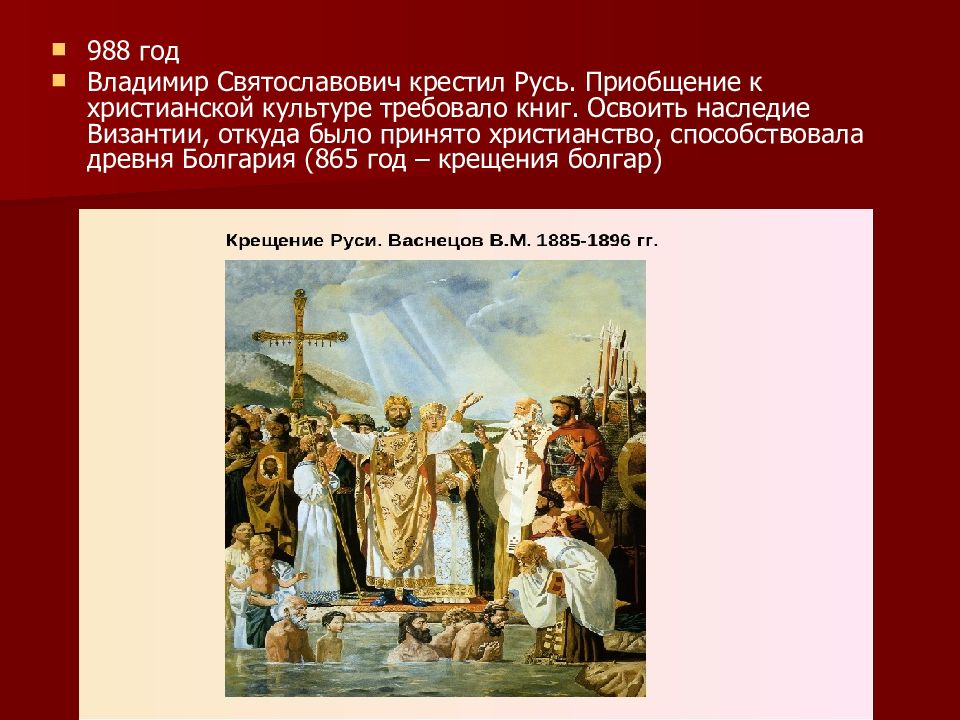 988 год

Владимир Святославович крестил Русь. Приобщение к христианской культуре требовало книг. Освоить наследие Византии, откуда было принято христианство, способствовала древня Болгария (865 год – крещения болгар)

Крещение Руси. Васнецов В.М. 1885-1896 гг.